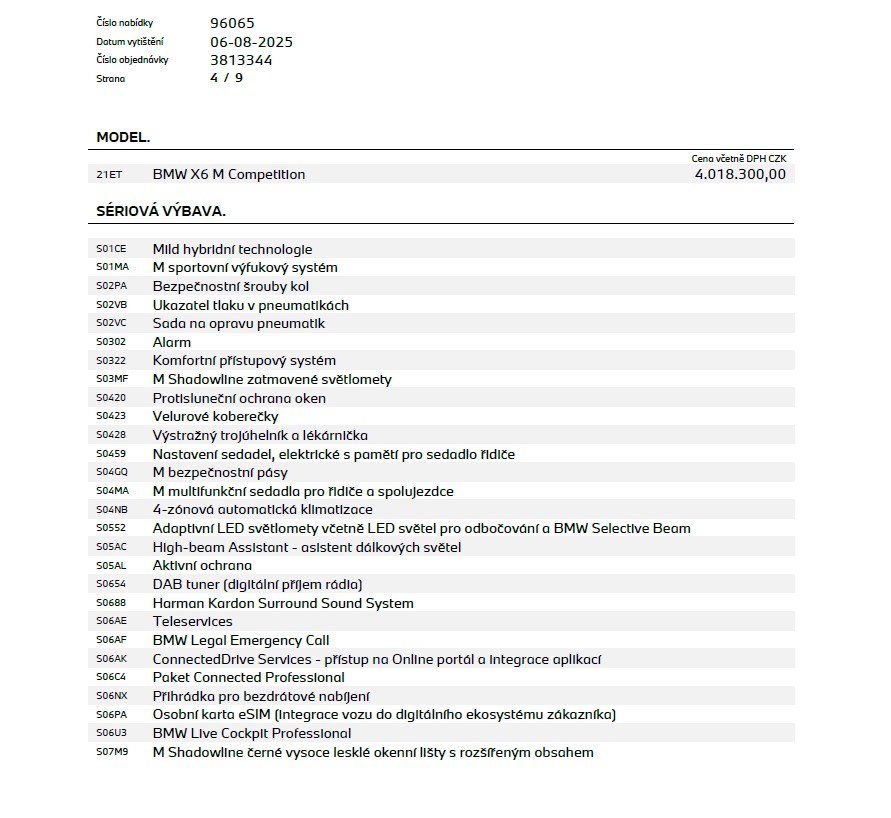 Číslo nabídky 96065
Datum vytištění 06-08-2025
Číslo objednávky 3813344
Strana 4 / 9

MODEL.

Cena včetně DPH CZK

21ET BMW X6 M Competition 4.018.300,00

SÉRIOVÁ VÝBAVA.

S01CE Mild hybridní technologie
S01MA M sportovní výfukový systém
S02PA Bezpečnostní šrouby kol
S02VB Ukazatel tlaku v pneumatikách
S02VC Sada na opravu pneumatik
S0302 Alarm
S0322 Komfortní přístupový systém
S03MF M Shadowline zatmavené světlomety
S0420 Protisluneční ochrana oken
S0423 Velurové koberečky
S0428 Výstražný trojúhelník a lékárnička
S0459 Nastavení sedadel, elektrické s pamětí pro sedadlo řidiče
S04GQ M bezpečnostní pásy
S04MA M multifunkční sedadla pro řidiče a spolujezdce
S04NB 4-zónová automatická klimatizace
S0552 Adaptivní LED světlomety včetně LED světel pro odbočování a BMW Selective Beam
S05AC High-beam Assistant - asistent dálkových světel
S05AL Aktivní ochrana
S0654 DAB tuner (digitální příjem rádia)
S0688 Harman Kardon Surround Sound System
S06AE Teleservices
S06AF BMW Legal Emergency Call
S06AK ConnectedDrive Services - přístup na Online portál a integrace aplikací
S06C4 Paket Connected Professional
S06NX Přihrádka pro bezdrátové nabíjení
S06PA Osobní karta eSIM (integrace vozu do digitálního ekosystému zákazníka)
S06U3 BMW Live Cockpit Professional
S07M9 M Shadowline černé vysoce lesklé okenní lišty s rozšířeným obsahem